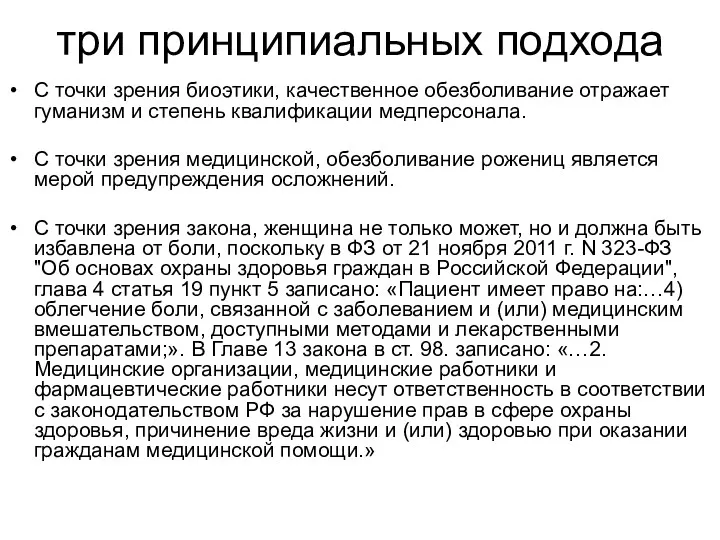 три принципиальных подхода

• С точки зрения биоэтики, качественное обезболивание отражает гуманизм и степень квалификации медперсонала.

• С точки зрения медицинской, обезболивание рожениц является мерой предупреждения осложнений.

• С точки зрения закона, женщина не только может, но и должна быть избавлена от боли, поскольку в ФЗ от 21 ноября 2011 г. N 323-ФЗ "Об основах охраны здоровья граждан в Российской Федерации", глава 4 статья 19 пункт 5 записано: «Пациент имеет право на:…4) облегчение боли, связанной с заболеванием и (или) медицинским вмешательством, доступными методами и лекарственными препаратами;». В Главе 13 закона в ст. 98. записано: «…2. Медицинские организации, медицинские работники и фармацевтические работники несут ответственность в соответствии с законодательством РФ за нарушение прав в сфере охраны здоровья, причинение вреда жизни и (или) здоровью при оказании гражданам медицинской помощи.»